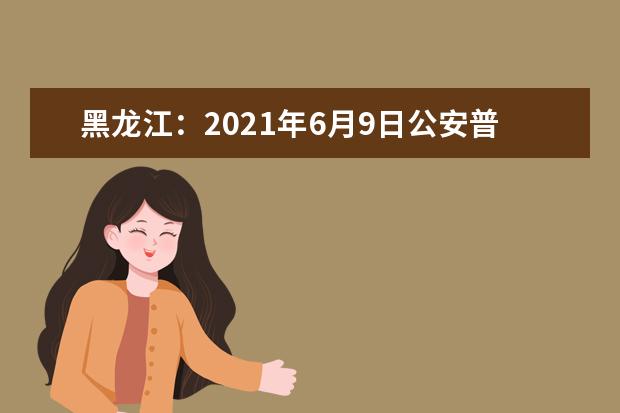 黑龙江：2021年6月9日公安普